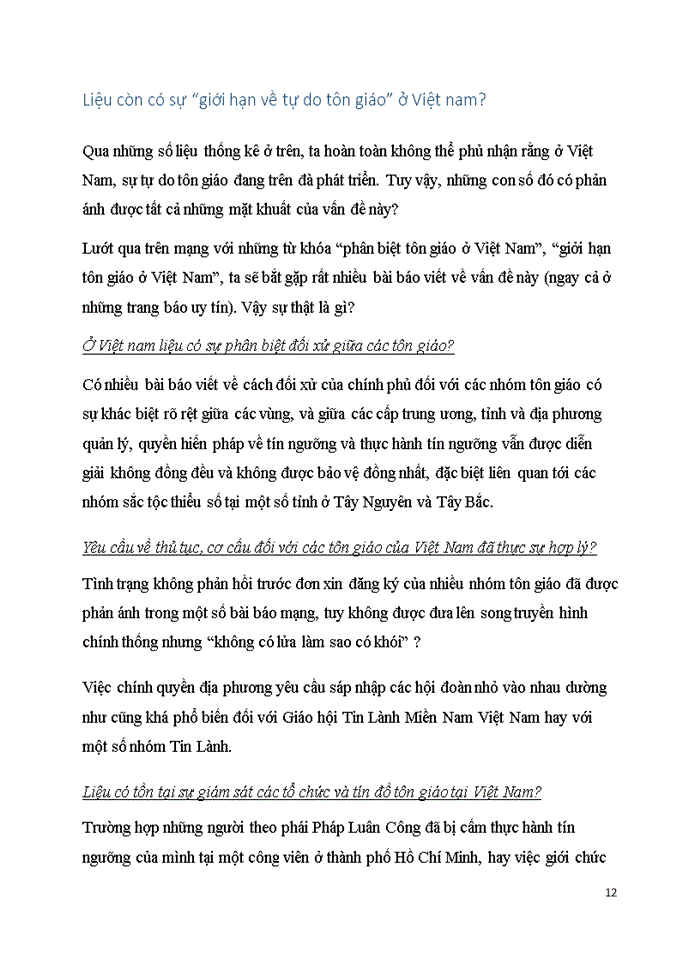 Liệu còn có sự "giới hạn về tự do tôn giáo" ở Việt nam?

Qua những số liệu thống kê ở trên, ta hoàn toàn không thể phủ nhận rằng ở Việt Nam, sự tự do tôn giáo đang trên đà phát triển. Tuy vậy, những con số đó có phản ánh được tất cả những mặt khuất của vấn đề này?

Lướt qua trên mạng với những từ khóa "phân biệt tôn giáo ở Việt Nam", "giới hạn tôn giáo ở Việt Nam", ta sẽ bắt gặp rất nhiều bài báo viết về vấn đề này (ngay cả ở những trang báo uy tín). Vậy sự thật là gì?

Ở Việt nam liệu có sự phân biệt đối xử giữa các tôn giáo?

Có nhiều bài báo viết về cách đối xử của chính phủ đối với các nhóm tôn giáo có sự khác biệt rõ rệt giữa các vùng, và giữa các cấp trung ương, tỉnh và địa phương quản lý, quyền hiến pháp về tín ngưỡng và thực hành tín ngưỡng vẫn được diễn giải không đồng đều và không được bảo vệ đồng nhất, đặc biệt liên quan tới các nhóm sắc tộc thiểu số tại một số tỉnh ở Tây Nguyên và Tây Bắc.

Yêu cầu về thủ tục, cơ cấu đối với các tôn giáo của Việt Nam đã thực sự hợp lý?

Tình trạng không phản hồi trước đơn xin đăng ký của nhiều nhóm tôn giáo đã được phản ánh trong một số bài báo mạng, tuy không được đưa lên song truyền hình chính thống nhưng "không có lửa làm sao có khói" ?

Việc chính quyền địa phương yêu cầu sáp nhập các hội đoàn nhỏ vào nhau dường như cũng khá phổ biến đối với Giáo hội Tin Lành Miền Nam Việt Nam hay với một số nhóm Tin Lành.

Liệu có tồn tại sự giám sát các tổ chức và tín đồ tôn giáo tại Việt Nam?

Trường hợp những người theo phái Pháp Luân Công đã bị cấm thực hành tín ngưỡng của mình tại một công viên ở thành phố Hồ Chí Minh, hay việc giới chức

12